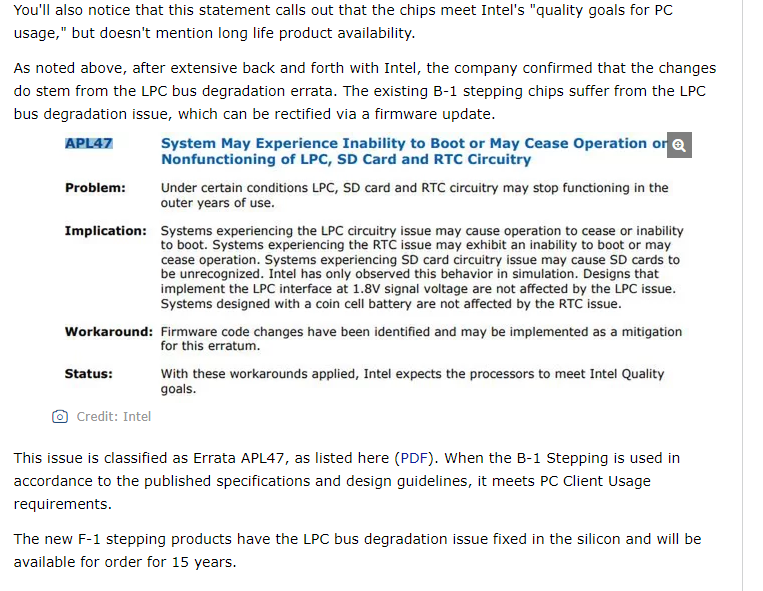 You'll also notice that this statement calls out that the chips meet Intel's "quality goals for PC usage," but doesn't mention long life product availability.

As noted above, after extensive back and forth with Intel, the company confirmed that the changes do stem from the LPC bus degradation errata. The existing B-1 stepping chips suffer from the LPC bus degradation issue, which can be rectified via a firmware update.

APL47 System May Experience Inability to Boot or May Cease Operation or Nonfunctioning of LPC, SD Card and RTC Circuitry

Problem: Under certain conditions LPC, SD card and RTC circuitry may stop functioning in the outer years of use.

Implication: Systems experiencing the LPC circuitry issue may cause operation to cease or inability to boot. Systems experiencing the RTC issue may exhibit an inability to boot or may cease operation. Systems experiencing SD card circuitry issue may cause SD cards to be unrecognized. Intel has only observed this behavior in simulation. Designs that implement the LPC interface at 1.8V signal voltage are not affected by the LPC issue. Systems designed with a coin cell battery are not affected by the RTC issue.

Workaround: Firmware code changes have been identified and may be implemented as a mitigation for this erratum.

Status: With these workarounds applied, Intel expects the processors to meet Intel Quality goals.

Credit: Intel

This issue is classified as Errata APL47, as listed here (PDF). When the B-1 Stepping is used in accordance to the published specifications and design guidelines, it meets PC Client Usage requirements.

The new F-1 stepping products have the LPC bus degradation issue fixed in the silicon and will be available for order for 15 years.